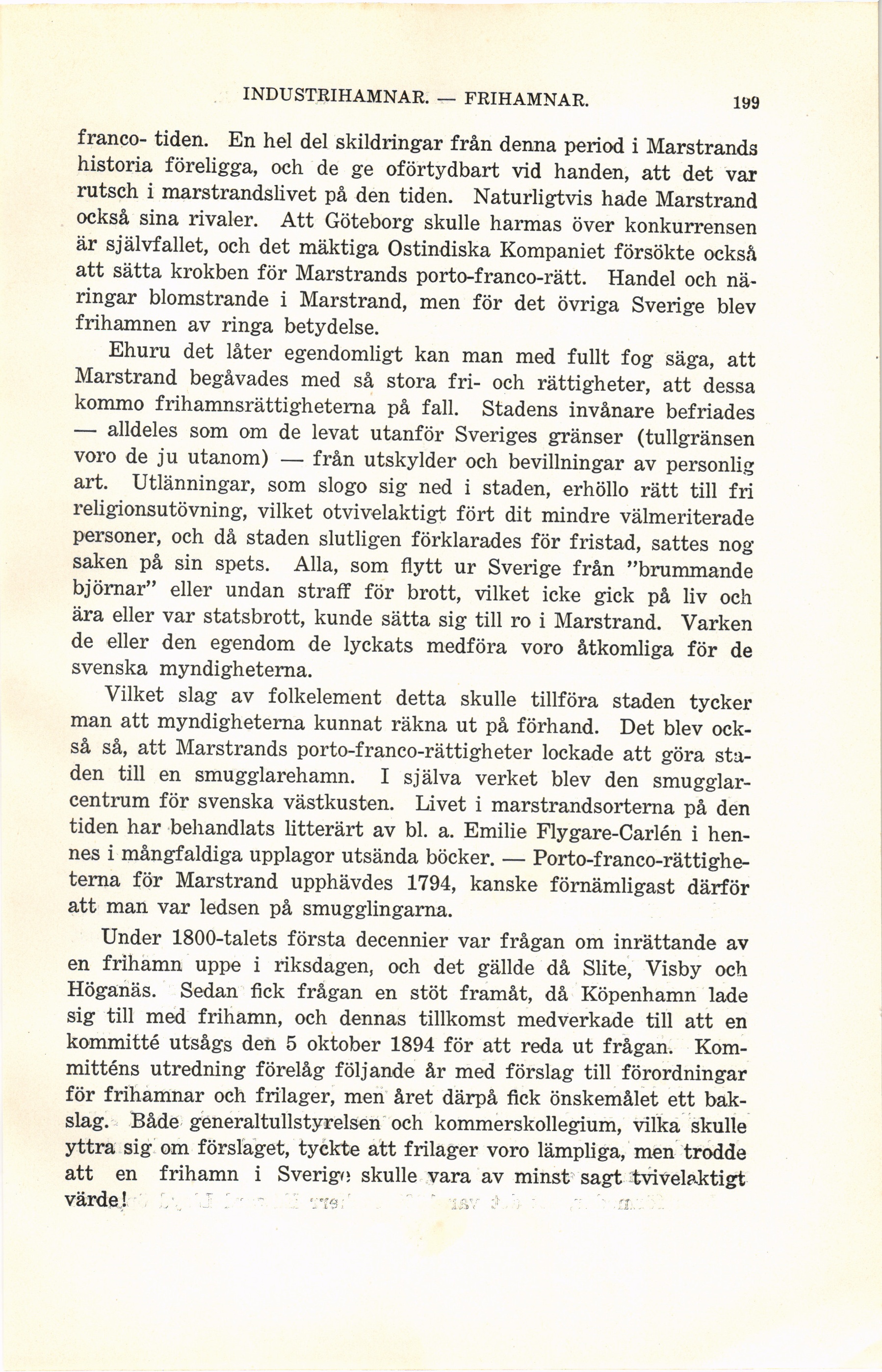 INDUSTRIHAMNAR. — FRIHAMNAR. 199

franco- tiden. En hel del skildringar från denna period i Marstrands historia föreligga, och de ge oförtydbart vid handen, att det var rutsch i marstrandslivet på den tiden. Naturligtvis hade Marstrand också sina rivaler. Att Göteborg skulle harmas över konkurrensen är självfallet, och det mäktiga Ostindiska Kompaniet försökte också att sätta krokben för Marstrands porto-franco-rätt. Handel och näringar blomstrande i Marstrand, men för det övriga Sverige blev frihamnen av ringa betydelse.

Ehuru det låter egendomligt kan man med fullt fog säga, att Marstrand begåvades med så stora fri- och rättigheter, att dessa kommo frihamnsrättigheterna på fall. Stadens invånare befriades — alldeles som om de levat utanför Sveriges gränser (tullgränsen voro de ju utanom) — från utskylder och bevillningar av personlig art. Utlänningar, som slogo sig ned i staden, erhöllo rätt till fri religionsutövning, vilket otvivelaktigt fört dit mindre välmeriterade personer, och då staden slutligen förklarades för fristad, sattes nog saken på sin spets. Alla, som flytt ur Sverige från "brummande björnar" eller undan straff för brott, vilket icke gick på liv och ära eller var statsbrott, kunde sätta sig till ro i Marstrand. Varken de eller den egendom de lyckats medföra voro åtkomliga för de svenska myndigheterna.

Vilket slag av folkelement detta skulle tillföra staden tycker man att myndigheterna kunnat räkna ut på förhand. Det blev också så, att Marstrands porto-franco-rättigheter lockade att göra staden till en smugglarehamn. I själva verket blev den smugglarcentrum för svenska västkusten. Livet i marstrandsorterna på den tiden har behandlats litterärt av bl. a. Emilie Flygare-Carlén i hennes i mångfaldiga upplagor utsända böcker. — Porto-franco-rättigheterna för Marstrand upphävdes 1794, kanske förnämligast därför att man var ledsen på smugglingarna.

Under 1800-talets första decennier var frågan om inrättande av en frihamn uppe i riksdagen, och det gällde då Slite, Visby och Höganäs. Sedan fick frågan en stöt framåt, då Köpenhamn lade sig till med frihamn, och dennas tillkomst medverkade till att en kommitté utsågs den 5 oktober 1894 för att reda ut frågan. Kommitténs utredning förelåg följande år med förslag till förordningar för frihamnar och frilager, men året därpå fick önskemålet ett bakslag. Både generaltullstyrelsen och kommerskollegium, vilka skulle yttra sig om förslaget, tyckte att frilager voro lämpliga, men trodde att en frihamn i Sverige skulle vara av minst sagt tvivelaktigt värde!